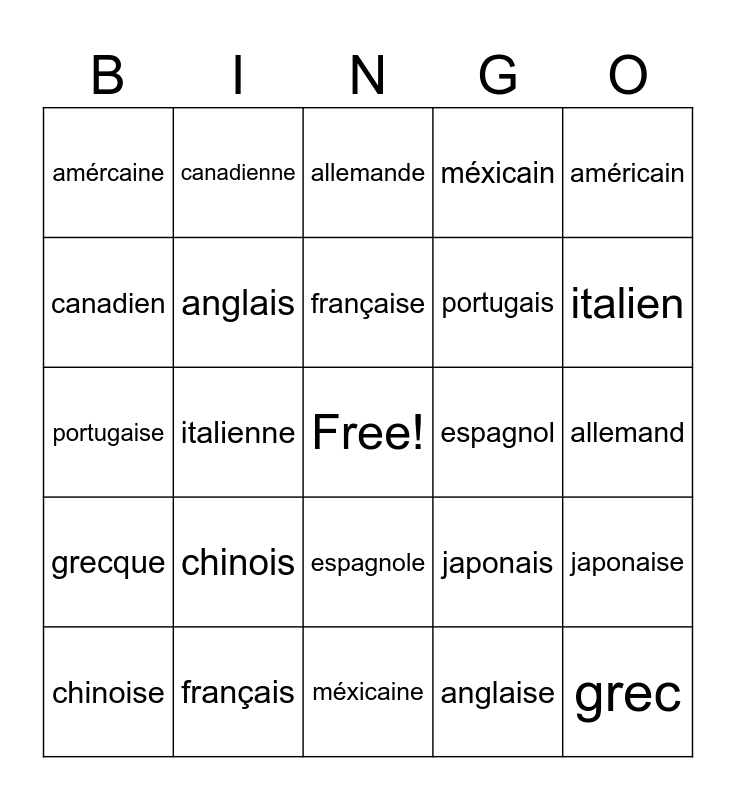 | B | I | N | G | O |
|---|---|---|---|---|
| amércaine | canadienne | allemande | méxicain | américain |
| canadien | anglais | française | portugais | italien |
| portugaise | italienne | Free! | espagnol | allemand |
| grecque | chinois | espagnole | japonais | japonaise |
| chinoise | français | méxicaine | anglaise | grec |